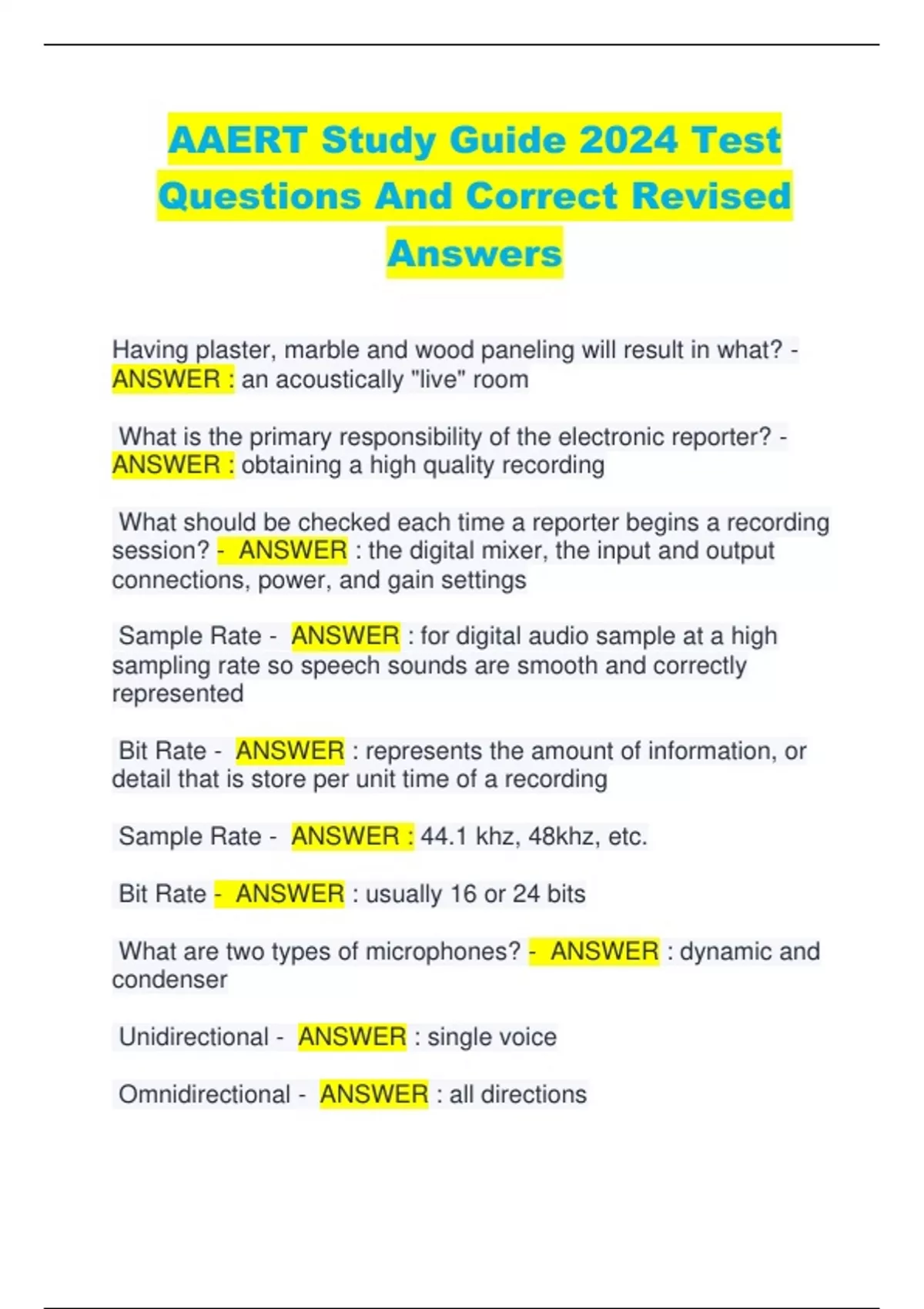 AAERT Study Guide 2024 Test Questions And Correct Revised Answers

Having plaster, marble and wood paneling will result in what? - ANSWER : an acoustically "live" room

What is the primary responsibility of the electronic reporter? - ANSWER : obtaining a high quality recording

What should be checked each time a reporter begins a recording session? - ANSWER : the digital mixer, the input and output connections, power, and gain settings

Sample Rate - ANSWER : for digital audio sample at a high sampling rate so speech sounds are smooth and correctly represented

Bit Rate - ANSWER : represents the amount of information, or detail that is store per unit time of a recording

Sample Rate - ANSWER : 44.1 khz, 48khz, etc.

Bit Rate - ANSWER : usually 16 or 24 bits

What are two types of microphones? - ANSWER : dynamic and condenser

Unidirectional - ANSWER : single voice

Omnidirectional - ANSWER : all directions